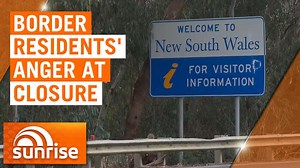 BORDER RESIDENTS' ANGER AT CLOSURE

WELCOME TO
New South Wales

i FOR VISITOR
INFORMATION

sunrise